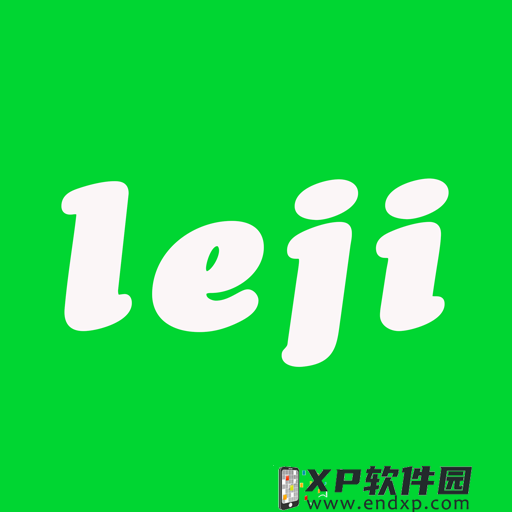 leji

XP软件园
www.endxp.com